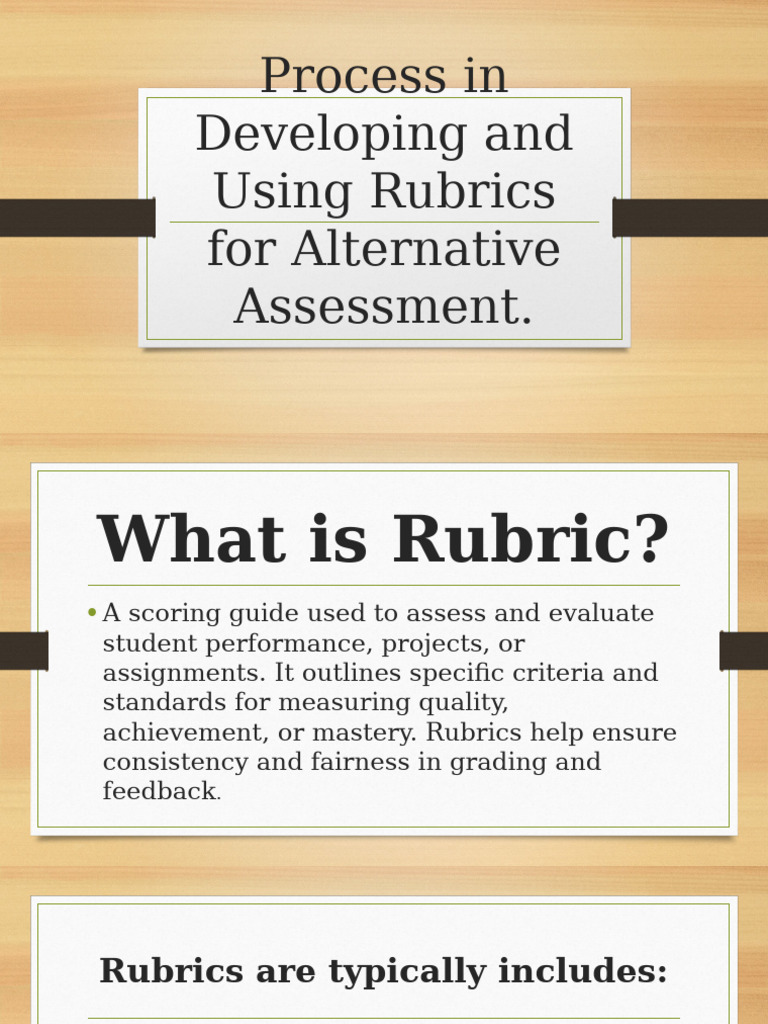 Process in Developing and Using Rubrics for Alternative Assessment.

What is Rubric?

• A scoring guide used to assess and evaluate student performance, projects, or assignments. It outlines specific criteria and standards for measuring quality, achievement, or mastery. Rubrics help ensure consistency and fairness in grading and feedback.

Rubrics are typically includes: